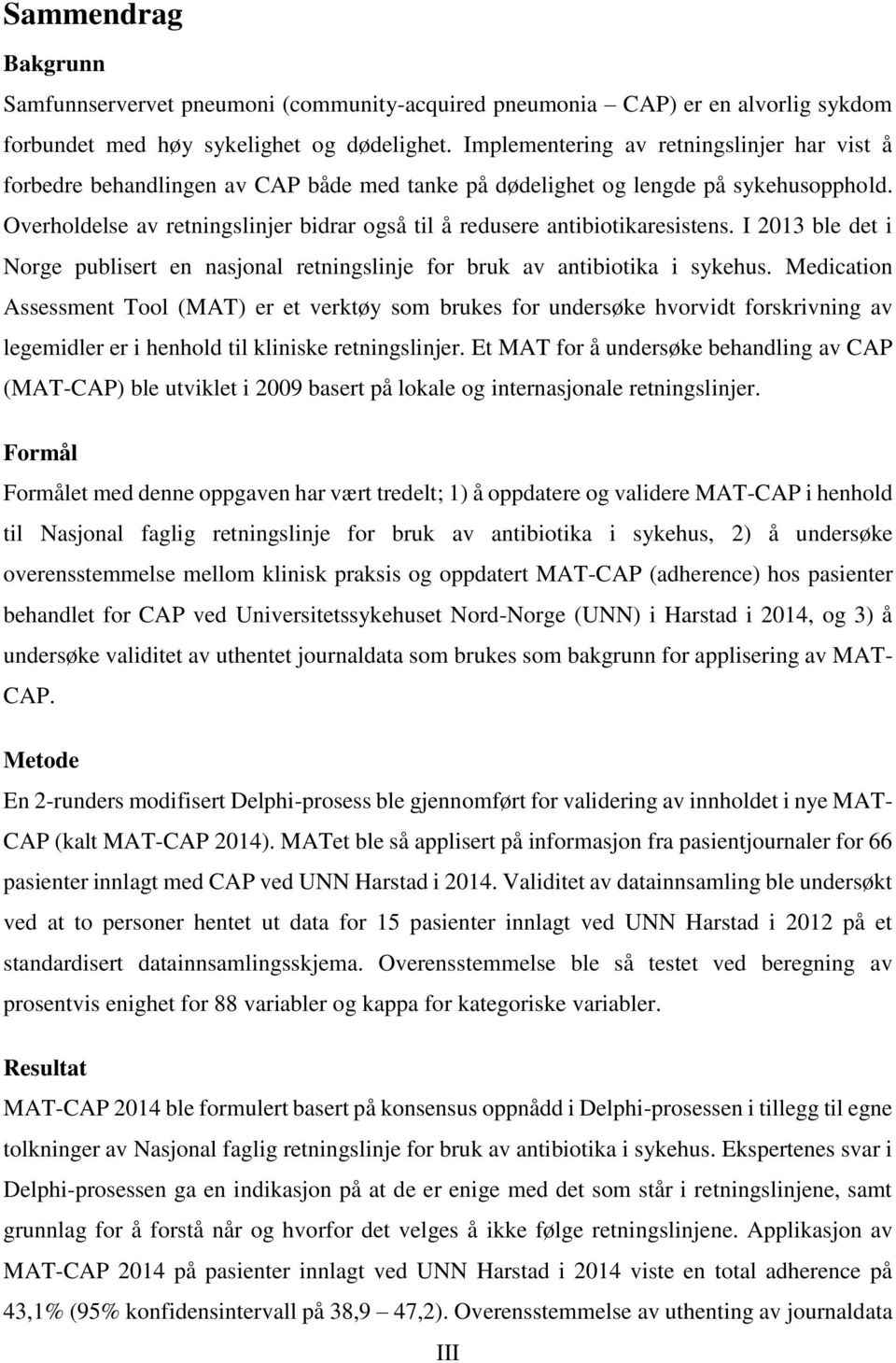 Sammendrag

Bakgrunn

Samfunnservervet pneumoni (community-acquired pneumonia – CAP) er en alvorlig sykdom forbundet med høy sykelighet og dødelighet. Implementering av retningslinjer har vist å forbedre behandlingen av CAP både med tanke på dødelighet og lengde på sykehusopphold. Overholdelse av retningslinjer bidrar også til å redusere antibiotikaresistens. I 2013 ble det i Norge publisert en nasjonal retningslinje for bruk av antibiotika i sykehus. Medication Assessment Tool (MAT) er et verktøy som brukes for undersøke hvorvidt forskrivning av legemidler er i henhold til kliniske retningslinjer. Et MAT for å undersøke behandling av CAP (MAT-CAP) ble utviklet i 2009 basert på lokale og internasjonale retningslinjer.

Formål

Formålet med denne oppgaven har vært tredelt; 1) å oppdatere og validere MAT-CAP i henhold til Nasjonal faglig retningslinje for bruk av antibiotika i sykehus, 2) å undersøke overensstemmelse mellom klinisk praksis og oppdatert MAT-CAP (adherence) hos pasienter behandlet for CAP ved Universitetssykehuset Nord-Norge (UNN) i Harstad i 2014, og 3) å undersøke validitet av uthentet journaldata som brukes som bakgrunn for applisering av MAT-CAP.

Metode

En 2-runders modifisert Delphi-prosess ble gjennomført for validering av innholdet i nye MAT-CAP (kalt MAT-CAP 2014). MATet ble så applisert på informasjon fra pasientjournaler for 66 pasienter innlagt med CAP ved UNN Harstad i 2014. Validitet av datainnsamling ble undersøkt ved at to personer hentet ut data for 15 pasienter innlagt ved UNN Harstad i 2012 på et standardisert datainnsamlingsskjema. Overensstemmelse ble så testet ved beregning av prosentvis enighet for 88 variabler og kappa for kategoriske variabler.

Resultat

MAT-CAP 2014 ble formulert basert på konsensus oppnådd i Delphi-prosessen i tillegg til egne tolkninger av Nasjonal faglig retningslinje for bruk av antibiotika i sykehus. Ekspertenes svar i Delphi-prosessen ga en indikasjon på at de er enige med det som står i retningslinjene, samt grunnlag for å forstå når og hvorfor det velges å ikke følge retningslinjene. Applikasjon av MAT-CAP 2014 på pasienter innlagt ved UNN Harstad i 2014 viste en total adherence på 43,1% (95% konfidensintervall på 38,9 – 47,2). Overensstemmelse av uthenting av journaldata

III